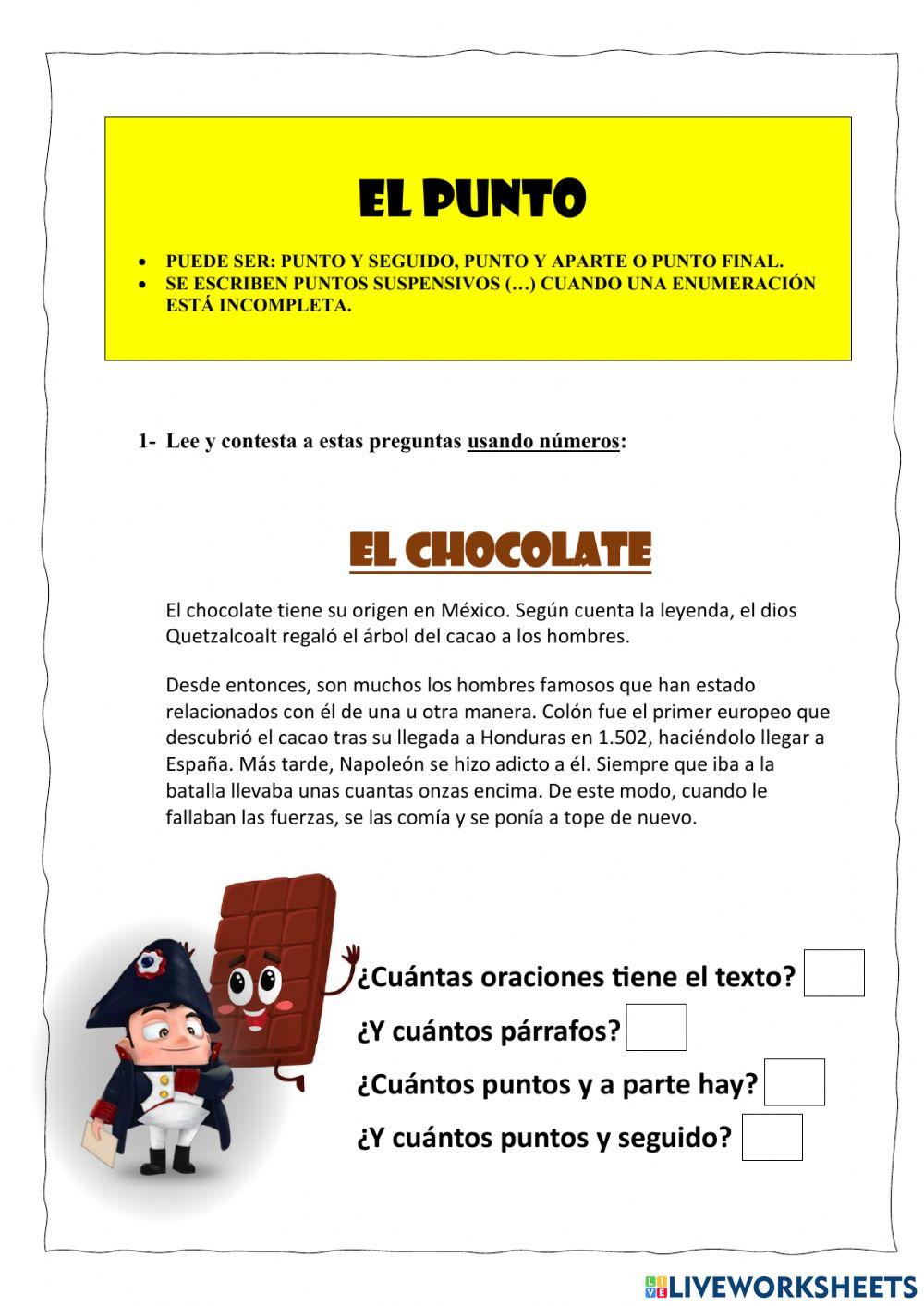 EL PUNTO

• PUEDE SER: PUNTO Y SEGUIDO, PUNTO Y APARTE O PUNTO FINAL.
• SE ESCRIBEN PUNTOS SUSPENSIVOS (…) CUANDO UNA ENUMERACIÓN ESTÁ INCOMPLETA.

1- Lee y contesta a estas preguntas usando números:

EL CHOCOLATE

El chocolate tiene su origen en México. Según cuenta la leyenda, el dios Quetzalcoalt regaló el árbol del cacao a los hombres.

Desde entonces, son muchos los hombres famosos que han estado relacionados con él de una u otra manera. Colón fue el primer europeo que descubrió el cacao tras su llegada a Honduras en 1.502, haciéndolo llegar a España. Más tarde, Napoleón se hizo adicto a él. Siempre que iba a la batalla llevaba unas cuantas onzas encima. De este modo, cuando le fallaban las fuerzas, se las comía y se ponía a tope de nuevo.

¿Cuántas oraciones tiene el texto?
¿Y cuántos párrafos?
¿Cuántos puntos y a parte hay?
¿Y cuántos puntos y seguido?

LIVEWORKSHEETS